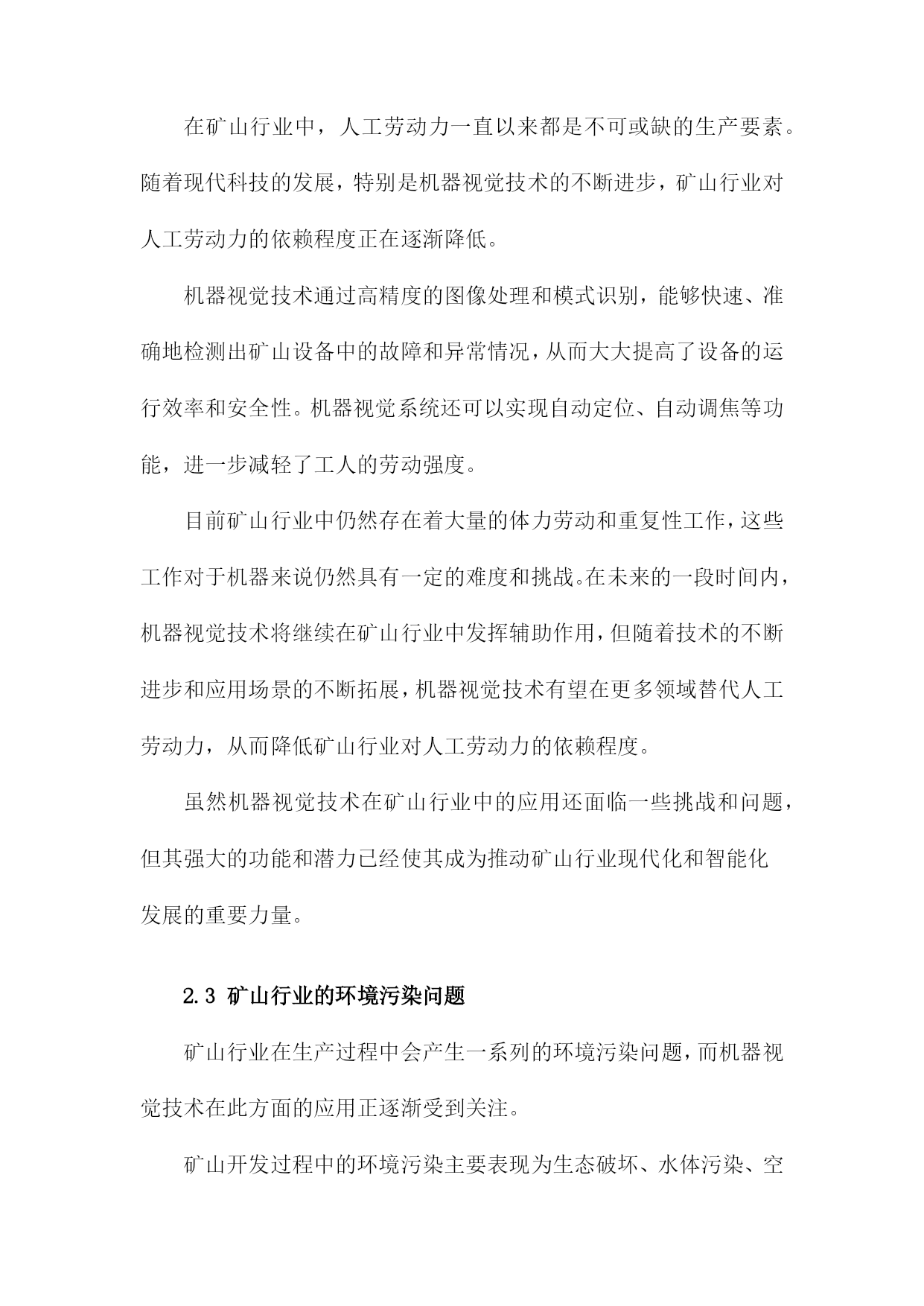 在矿山行业中，人工劳动力一直以来都是不可或缺的生产要素。随着现代科技的发展，特别是机器视觉技术的不断进步，矿山行业对人工劳动力的依赖程度正在逐渐降低。

机器视觉技术通过高精度的图像处理和模式识别，能够快速、准确地检测出矿山设备中的故障和异常情况，从而大大提高了设备的运行效率和安全性。机器视觉系统还可以实现自动定位、自动调焦等功能，进一步减轻了工人的劳动强度。

目前矿山行业中仍然存在着大量的体力劳动和重复性工作，这些工作对于机器来说仍然具有一定的难度和挑战。在未来的一段时间内，机器视觉技术将继续在矿山行业中发挥辅助作用，但随着技术的不断进步和应用场景的不断拓展，机器视觉技术有望在更多领域替代人工劳动力，从而降低矿山行业对人工劳动力的依赖程度。

虽然机器视觉技术在矿山行业中的应用还面临一些挑战和问题，但其强大的功能和潜力已经使其成为推动矿山行业现代化和智能化发展的重要力量。

2.3 矿山行业的环境污染问题

矿山行业在生产过程中会产生一系列的环境污染问题，而机器视觉技术在此方面的应用正逐渐受到关注。

矿山开发过程中的环境污染主要表现为生态破坏、水体污染、空